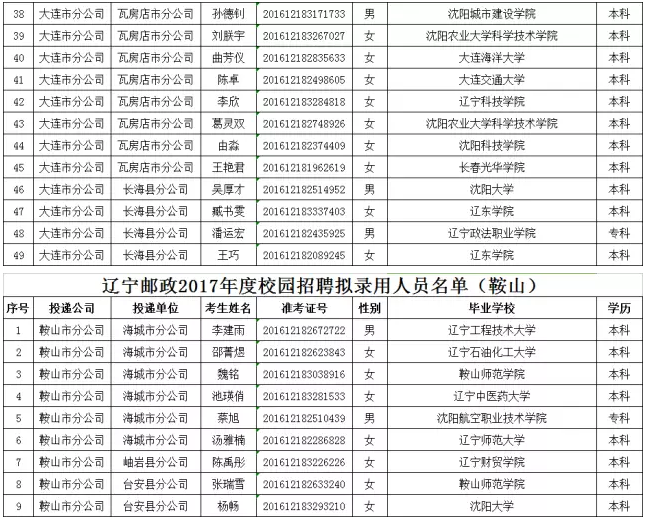 | 38 | 大连市分公司 | 瓦房店市分公司 | 孙德钊 | 201612183171733 | 男 | 沈阳城市建设学院 | 本科 |
|---|---|---|---|---|---|---|---|
| 39 | 大连市分公司 | 瓦房店市分公司 | 刘朕宇 | 201612183267027 | 女 | 沈阳农业大学科学技术学院 | 本科 |
| 40 | 大连市分公司 | 瓦房店市分公司 | 曲芳仪 | 201612182835633 | 女 | 大连海洋大学 | 本科 |
| 41 | 大连市分公司 | 瓦房店市分公司 | 陈卓 | 201612182498605 | 女 | 大连交通大学 | 本科 |
| 42 | 大连市分公司 | 瓦房店市分公司 | 李欣 | 201612183284818 | 女 | 辽宁科技学院 | 本科 |
| 43 | 大连市分公司 | 瓦房店市分公司 | 葛灵双 | 201612182748926 | 女 | 沈阳农业大学科学技术学院 | 本科 |
| 44 | 大连市分公司 | 瓦房店市分公司 | 由淼 | 201612182374409 | 女 | 沈阳科技学院 | 本科 |
| 45 | 大连市分公司 | 瓦房店市分公司 | 王艳君 | 201612181962619 | 女 | 长春光华学院 | 本科 |
| 46 | 大连市分公司 | 长海县分公司 | 吴厚才 | 201612182514952 | 男 | 沈阳大学 | 本科 |
| 47 | 大连市分公司 | 长海县分公司 | 臧书雯 | 201612183337403 | 女 | 辽东学院 | 本科 |
| 48 | 大连市分公司 | 长海县分公司 | 潘运宏 | 201612182435925 | 男 | 辽宁政法职业学院 | 专科 |
| 49 | 大连市分公司 | 长海县分公司 | 王巧 | 201612182089245 | 女 | 辽东学院 | 本科 |

辽宁邮政2017年度校园招聘拟录用人员名单（鞍山）

| 序号 | 投递公司 | 投递单位 | 考生姓名 | 准考证号 | 性别 | 毕业学校 | 学历 |
|---|---|---|---|---|---|---|---|
| 1 | 鞍山市分公司 | 海城市分公司 | 李建雨 | 201612182672722 | 男 | 辽宁工程技术大学 | 本科 |
| 2 | 鞍山市分公司 | 海城市分公司 | 邵菁煜 | 201612182623843 | 女 | 辽宁石油化工大学 | 本科 |
| 3 | 鞍山市分公司 | 海城市分公司 | 魏铭 | 201612183038916 | 女 | 鞍山师范学院 | 本科 |
| 4 | 鞍山市分公司 | 海城市分公司 | 池瑛俏 | 201612183281533 | 女 | 辽宁中医药大学 | 本科 |
| 5 | 鞍山市分公司 | 海城市分公司 | 蔡旭 | 201612182510439 | 男 | 沈阳航空职业技术学院 | 专科 |
| 6 | 鞍山市分公司 | 海城市分公司 | 汤雅楠 | 201612182286828 | 女 | 辽宁师范大学 | 本科 |
| 7 | 鞍山市分公司 | 岫岩县分公司 | 陈禹彤 | 201612183226226 | 女 | 辽宁财贸学院 | 本科 |
| 8 | 鞍山市分公司 | 台安县分公司 | 张瑞雪 | 201612182633240 | 女 | 鞍山师范学院 | 本科 |
| 9 | 鞍山市分公司 | 台安县分公司 | 杨畅 | 201612183293210 | 女 | 沈阳大学 | 本科 |